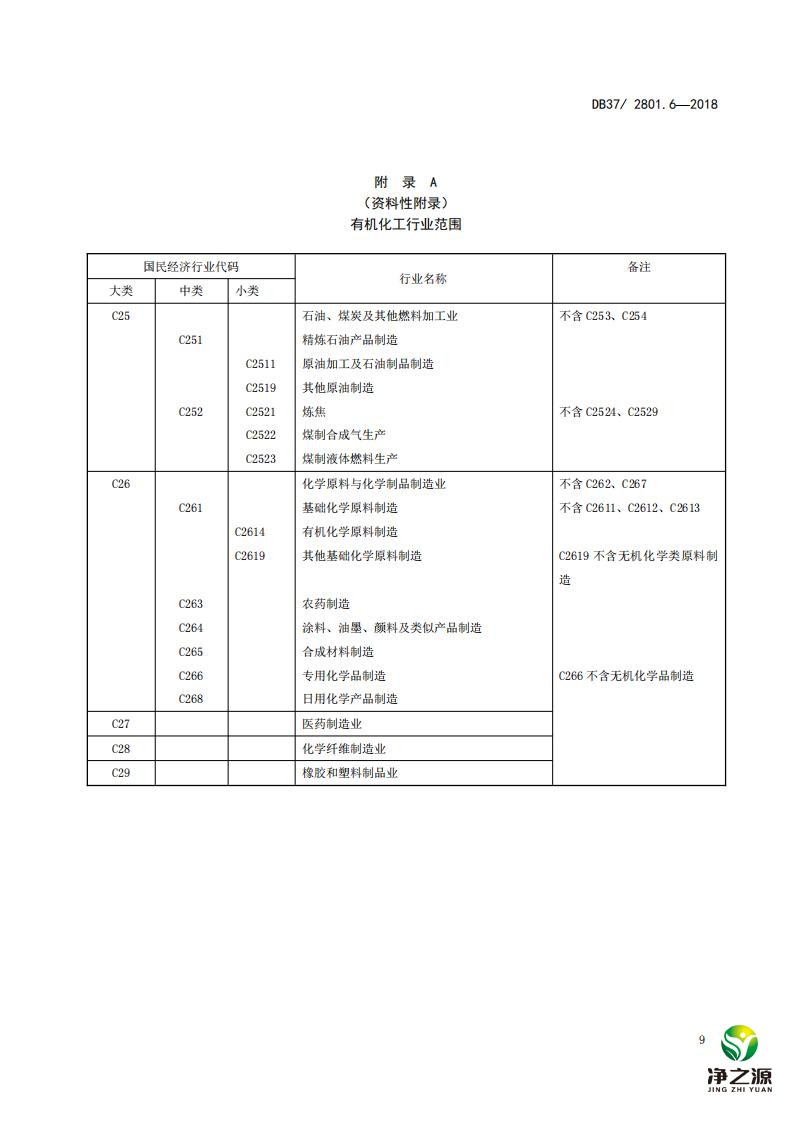 DB37/ 2801.6—2018

附 录 A
(资料性附录)
有机化工行业范围

| 国民经济行业代码 | | | 行业名称 | 备注 |
|---|---|---|---|---|
| 大类 | 中类 | 小类 | | |
| C25 | | | 石油、煤炭及其他燃料加工业 | 不含 C253、C254 |
| | C251 | | 精炼石油产品制造 | |
| | | C2511 | 原油加工及石油制品制造 | |
| | | C2519 | 其他原油制造 | |
| | C252 | C2521 | 炼焦 | 不含 C2524、C2529 |
| | | C2522 | 煤制合成气生产 | |
| | | C2523 | 煤制液体燃料生产 | |
| C26 | | | 化学原料与化学制品制造业 | 不含 C262、C267 |
| | C261 | | 基础化学原料制造 | 不含 C2611、C2612、C2613 |
| | | C2614 | 有机化学原料制造 | |
| | | C2619 | 其他基础化学原料制造 | C2619 不含无机化学类原料制造 |
| | C263 | | 农药制造 | |
| | C264 | | 涂料、油墨、颜料及类似产品制造 | |
| | C265 | | 合成材料制造 | |
| | C266 | | 专用化学品制造 | C266 不含无机化学品制造 |
| | C268 | | 日用化学产品制造 | |
| C27 | | | 医药制造业 | |
| C28 | | | 化学纤维制造业 | |
| C29 | | | 橡胶和塑料制品业 | |

9

净之源
JING ZHI YUAN